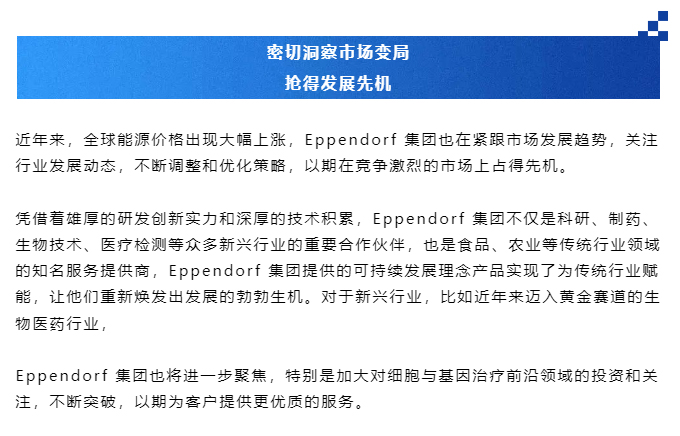 密切洞察市场变局
抢得发展先机

近年来，全球能源价格出现大幅上涨，Eppendorf 集团也在紧跟市场发展趋势，关注行业发展动态，不断调整和优化策略，以期在竞争激烈的市场上占得先机。

凭借着雄厚的研发创新实力和深厚的技术积累，Eppendorf 集团不仅是科研、制药、生物技术、医疗检测等众多新兴行业的重要合作伙伴，也是食品、农业等传统行业领域的知名服务提供商，Eppendorf 集团提供的可持续发展理念产品实现了为传统行业赋能，让他们重新焕发出发展的勃勃生机。对于新兴行业，比如近年来迈入黄金赛道的生物医药行业，

Eppendorf 集团也将进一步聚焦，特别是加大对细胞与基因治疗前沿领域的投资和关注，不断突破，以期为客户提供更优质的服务。